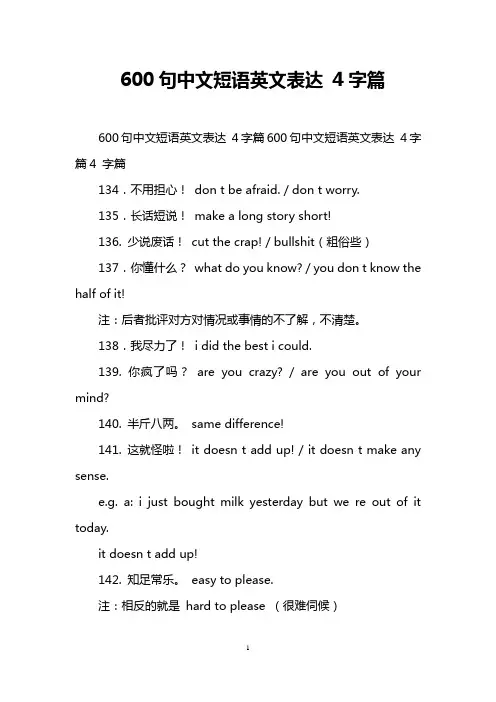 600 句中文短语英文表达 4 字篇

600 句中文短语英文表达 4 字篇 600 句中文短语英文表达 4 字篇 4 字篇

134．不用担心！ don t be afraid. / don t worry.

135．长话短说！ make a long story short!

136. 少说废话！ cut the crap! / bullshit（粗俗些）

137．你懂什么？ what do you know? / you don t know the half of it!

注：后者批评对方对情况或事情的不了解，不清楚。

138．我尽力了！ i did the best i could.

139. 你疯了吗？ are you crazy? / are you out of your mind?

140. 半斤八两。 same difference!

141. 这就怪啦！ it doesn t add up! / it doesn t make any sense.

e.g. a: i just bought milk yesterday but we re out of it today.

it doesn t add up!

142. 知足常乐。 easy to please.

注：相反的就是 hard to please （很难伺候）

1